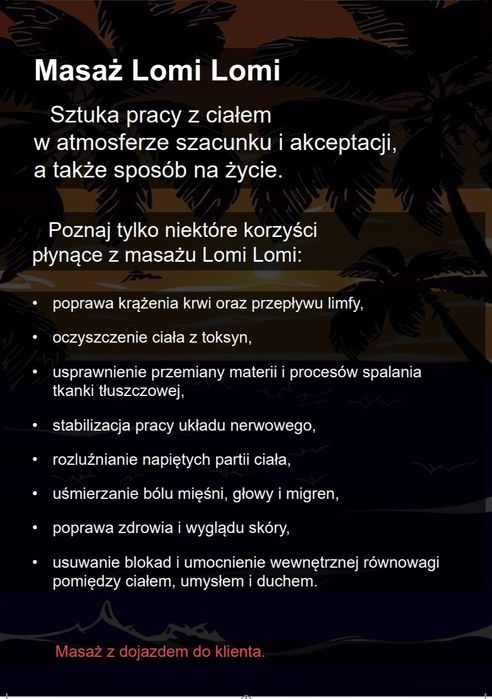 Masaż Lomi Lomi

Sztuka pracy z ciałem w atmosferze szacunku i akceptacji, a także sposób na życie.

Poznaj tylko niektóre korzyści płynące z masażu Lomi Lomi:

• poprawa krążenia krwi oraz przepływu limfy,
• oczyszczenie ciała z toksyn,
• usprawnienie przemiany materii i procesów spalania tkanki tłuszczowej,
• stabilizacja pracy układu nerwowego,
• rozluźnianie napiętych partii ciała,
• uśmierzanie bólu mięśni, głowy i migren,
• poprawa zdrowia i wyglądu skóry,
• usuwanie blokad i umocnienie wewnętrznej równowagi pomiędzy ciałem, umysłem i duchem.

Masaż z dojazdem do klienta.